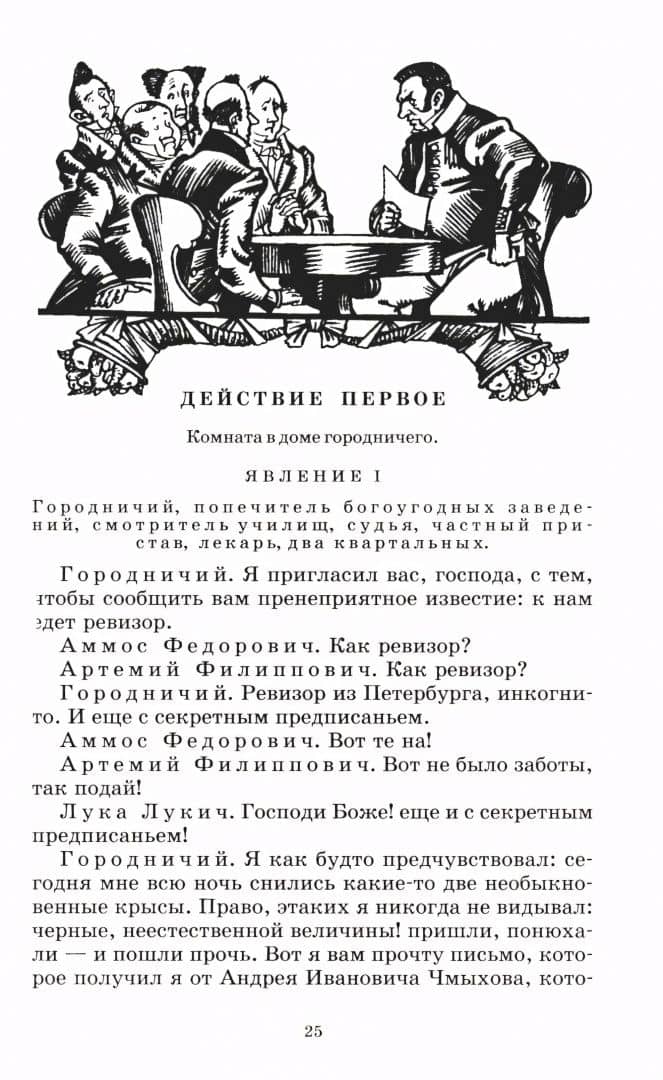 ДЕЙСТВИЕ ПЕРВОЕ

Комната в доме городничего.

ЯВЛЕНИЕ I

Городничий, попечитель богоугодных заведений, смотритель училищ, судья, частный пристав, лекарь, два квартальных.

Городничий. Я пригласил вас, господа, с тем, чтобы сообщить вам пренеприятное известие: к нам едет ревизор.

Аммос Федорович. Как ревизор?

Артемий Филиппович. Как ревизор?

Городничий. Ревизор из Петербурга, инкогнито. И еще с секретным предписаньем.

Аммос Федорович. Вот те на!

Артемий Филиппович. Вот не было заботы, так подай!

Лука Лукич. Господи Боже! еще и с секретным предписаньем!

Городничий. Я как будто предчувствовал: сегодня мне всю ночь снились какие-то две необыкновенные крысы. Право, этаких я никогда не видывал: черные, неестественной величины! пришли, понюхали — и пошли прочь. Вот я вам прочту письмо, которое получил я от Андрея Ивановича Чмыхова, кото-

25